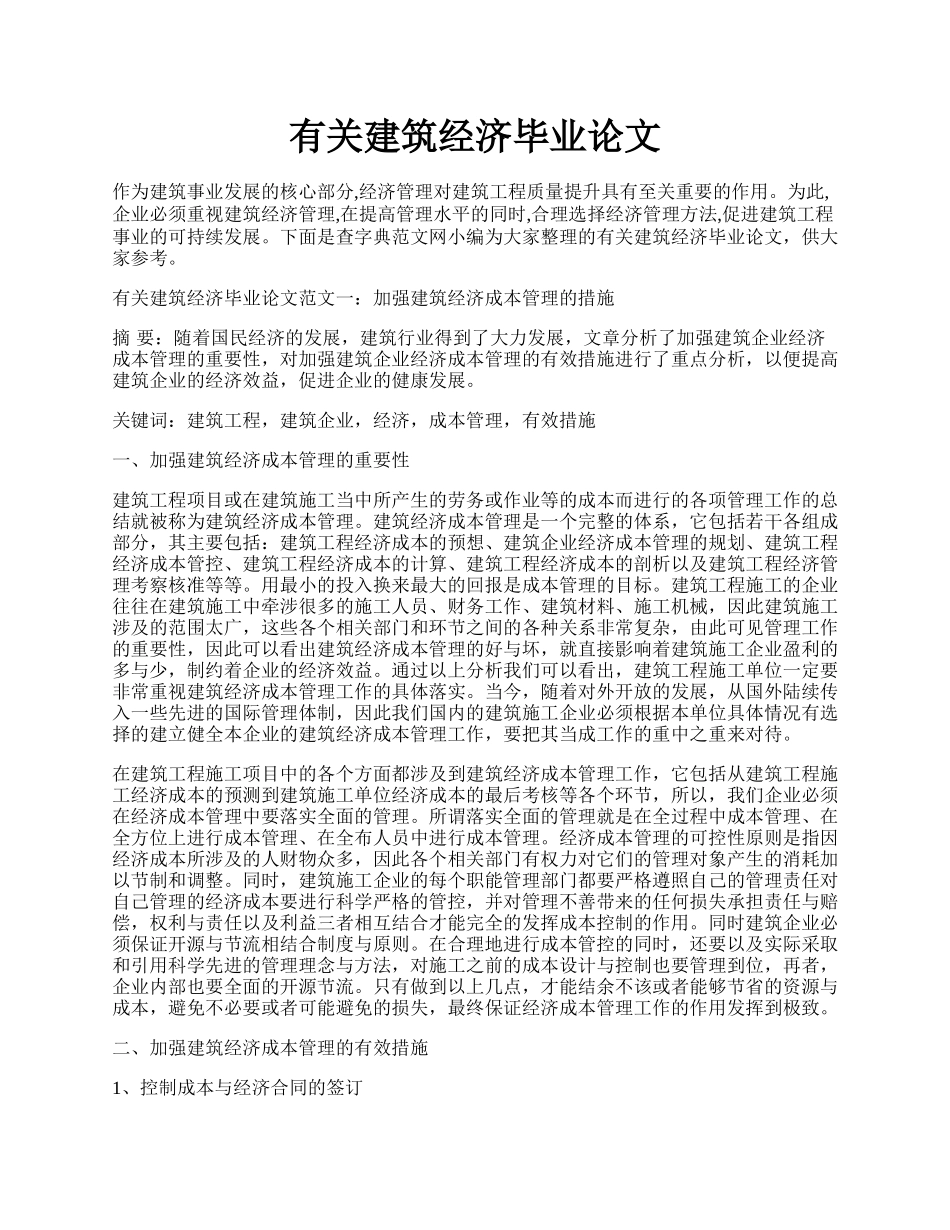 有关建筑经济毕业论文

作为建筑事业发展的核心部分,经济管理对建筑工程质量提升具有至关重要的作用。为此,企业必须重视建筑经济管理,在提高管理水平的同时,合理选择经济管理方法,促进建筑工程事业的可持续发展。下面是查字典范文网小编为大家整理的有关建筑经济毕业论文，供大家参考。

有关建筑经济毕业论文范文一：加强建筑经济成本管理的措施

摘 要：随着国民经济的发展，建筑行业得到了大力发展，文章分析了加强建筑企业经济成本管理的重要性，对加强建筑企业经济成本管理的有效措施进行了重点分析，以便提高建筑企业的经济效益，促进企业的健康发展。

关键词：建筑工程，建筑企业，经济，成本管理，有效措施

一、加强建筑经济成本管理的重要性

建筑工程项目或在建筑施工当中所产生的劳务或作业等的成本而进行的各项管理工作的总结就被称为建筑经济成本管理。建筑经济成本管理是一个完整的体系，它包括若干各组成部分，其主要包括：建筑工程经济成本的预想、建筑企业经济成本管理的规划、建筑工程经济成本管控、建筑工程经济成本的计算、建筑工程经济成本的剖析以及建筑工程经济管理考察核准等等。用最小的投入换来最大的回报是成本管理的目标。建筑工程施工的企业往往在建筑施工中牵涉很多的施工人员、财务工作、建筑材料、施工机械，因此建筑施工涉及的范围太广，这些各个相关部门和环节之间的各种关系非常复杂，由此可见管理工作的重要性，因此可以看出建筑经济成本管理的好与坏，就直接影响着建筑施工企业盈利的多与少，制约着企业的经济效益。通过以上分析我们可以看出，建筑工程施工单位一定要非常重视建筑经济成本管理工作的具体落实。当今，随着对外开放的发展，从国外陆续传入一些先进的国际管理体制，因此我们国内的建筑施工企业必须根据本单位具体情况有选择的建立健全本企业的建筑经济成本管理工作，要把其当成工作的重中之重来对待。

在建筑工程施工项目中的各个方面都涉及到建筑经济成本管理工作，它包括从建筑工程施工经济成本的预测到建筑施工单位经济成本的最后考核等各个环节，所以，我们企业必须在经济成本管理中要落实全面的管理。所谓落实全面的管理就是在全过程中成本管理、在全方位上进行成本管理、在全布人员中进行成本管理。经济成本管理的可控性原则是指因经济成本所涉及的人财物众多，因此各个相关部门有权力对它们的管理对象产生的消耗加以节制和调整。同时，建筑施工企业的每个职能管理部门都要严格遵照自己的管理责任对自己管理的经济成本要进行科学严格的管控，并对管理不善带来的任何损失承担责任与赔偿，权利与责任以及利益三者相互结合才能完全的发挥成本控制的作用。同时建筑企业必须保证开源与节流相结合制度与原则。在合理地进行成本管控的同时，还要以及实际采取和引用科学先进的管理理念与方法，对施工之前的成本设计与控制也要管理到位，再者，企业内部也要全面的开源节流。只有做到以上几点，才能结余不该或者能够节省的资源与成本，避免不必要或者可能避免的损失，最终保证经济成本管理工作的作用发挥到极致。

二、加强建筑经济成本管理的有效措施

1、控制成本与经济合同的签订